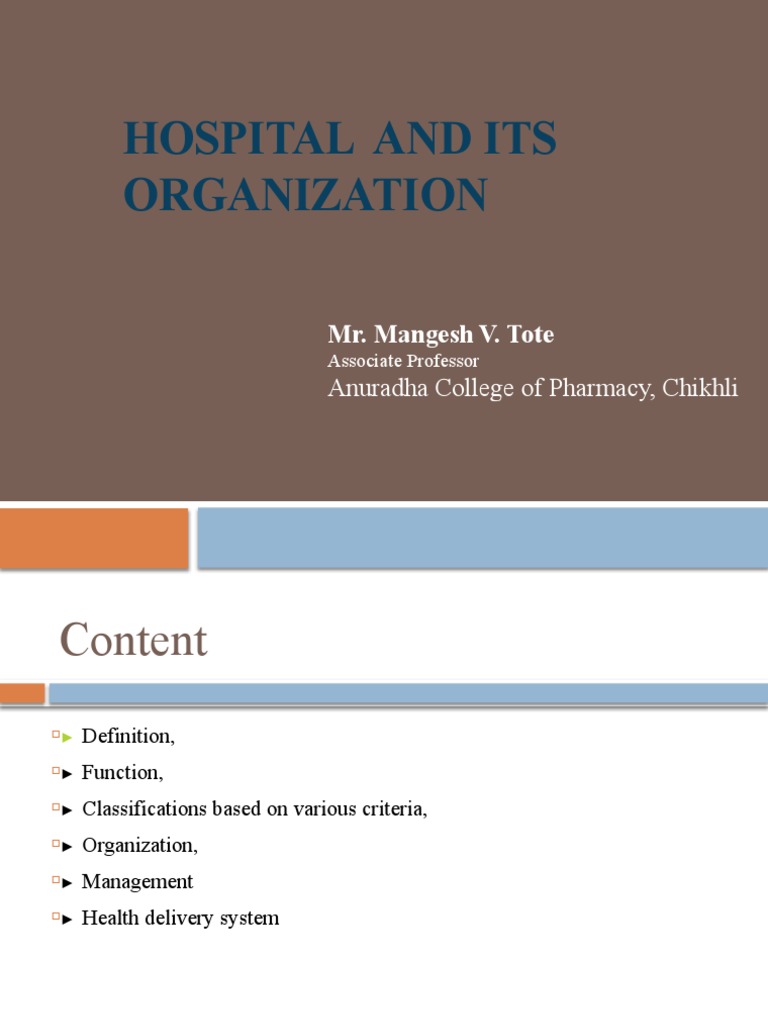 HOSPITAL AND ITS ORGANIZATION

Mr. Mangesh V. Tote
Associate Professor
Anuradha College of Pharmacy, Chikhli

Content

► Definition,
► Function,
► Classifications based on various criteria,
► Organization,
► Management
► Health delivery system